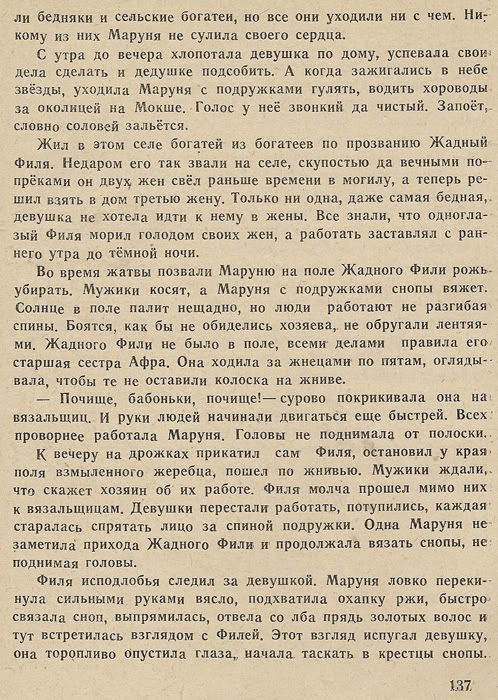 ли бедняки и сельские богатеи, но все они уходили ни с чем. Никому из них Маруня не сулила своего сердца.

С утра до вечера хлопотала девушка по дому, успевала свои дела сделать и дедушке подсобить. А когда зажигались в небе звёзды, уходила Маруня с подружками гулять, водить хороводы за околицей на Мокше. Голос у неё звонкий да чистый. Запоёт, словно соловей зальётся.

Жил в этом селе богатей из богатеев по прозванию Жадный Филя. Недаром его так звали на селе, скупостью да вечными попрёками он двух жен свёл раньше времени в могилу, а теперь решил взять в дом третью жену. Только ни одна, даже самая бедная, девушка не хотела идти к нему в жены. Все знали, что одноглазый Филя морил голодом своих жен, а работать заставлял с раннего утра до тёмной ночи.

Во время жатвы позвали Маруню на поле Жадного Фили рожь убирать. Мужики косят, а Маруня с подружками снопы вяжет. Солнце в поле палит нещадно, но люди работают не разгибая спины. Боятся, как бы не обиделись хозяева, не обругали лентяями. Жадного Фили не было в поле, всеми делами правила его старшая сестра Афра. Она ходила за жнецами по пятам, оглядывала, чтобы те не оставили колоска на жниве.

— Почище, бабоньки, почище!— сурово покрикивала она на вязальщиц. И руки людей начинали двигаться еще быстрей. Всех проворнее работала Маруня. Головы не поднимала от полоски.

К вечеру на дрожках прикатил сам Филя, остановил у края поля взмыленного жеребца, пошел по жнивью. Мужики ждали, что скажет хозяин об их работе. Филя молча прошел мимо них к вязальщицам. Девушки перестали работать, потупились, каждая старалась спрятать лицо за спиной подружки. Одна Маруня не заметила прихода Жадного Фили и продолжала вязать снопы, не поднимая головы.

Филя исподлобья следил за девушкой. Маруня ловко перекинула сильными руками вясло, подхватила охапку ржи, быстро связала сноп, выпрямилась, отвела со лба прядь золотых волос и тут встретилась взглядом с Филей. Этот взгляд испугал девушку, она торопливо опустила глаза, начала таскать в крестцы снопы.

137